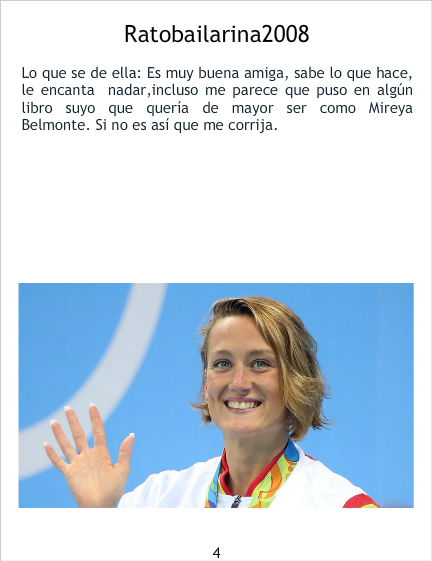 Ratobailarina2008

Lo que se de ella: Es muy buena amiga, sabe lo que hace, le encanta nadar,incluso me parece que puso en algún libro suyo que quería de mayor ser como Mireya Belmonte. Si no es así que me corrija.

4